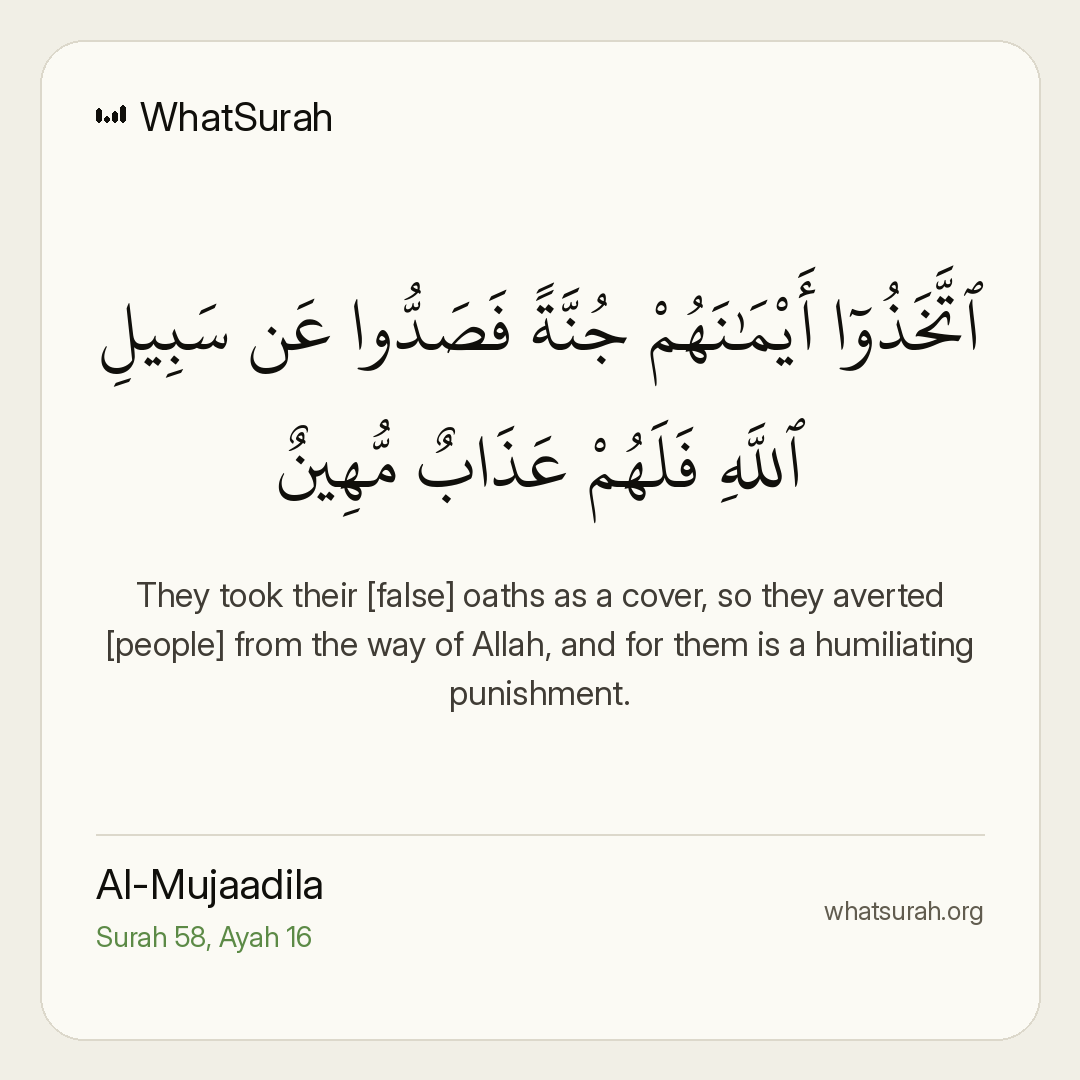 WhatSurah

ٱتَّخَذُوٓا۟ أَيْمَـٰنَهُمْ جُنَّةً فَصَدُّوا۟ عَن سَبِيلِ ٱللَّهِ فَلَهُمْ عَذَابٌ مُّهِينٌ

They took their [false] oaths as a cover, so they averted [people] from the way of Allah, and for them is a humiliating punishment.

Al-Mujaadila
Surah 58, Ayah 16

whatsurah.org